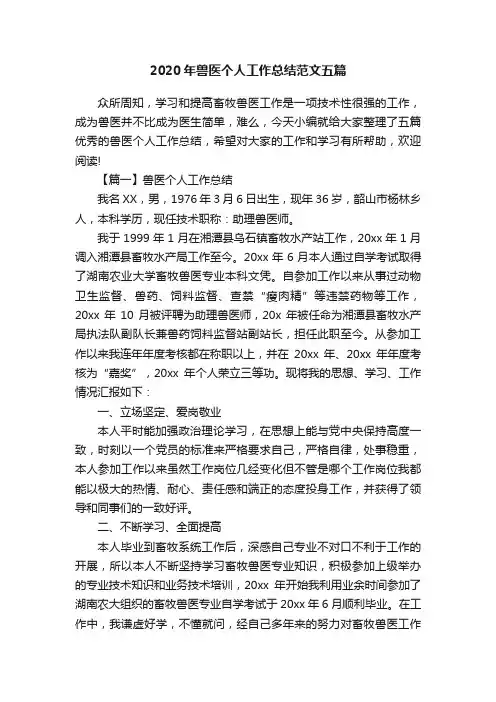 2020年兽医个人工作总结范文五篇

众所周知，学习和提高畜牧兽医工作是一项技术性很强的工作，成为兽医并不比成为医生简单，难么，今天小编就给大家整理了五篇优秀的兽医个人工作总结，希望对大家的工作和学习有所帮助，欢迎阅读!

【篇一】兽医个人工作总结

我名XX，男，1976年3月6日出生，现年36岁，韶山市杨林乡人，本科学历，现任技术职称：助理兽医师。

我于1999年1月在湘潭县乌石镇畜牧水产站工作，20xx年1月调入湘潭县畜牧水产局工作至今。20xx年6月本人通过自学考试取得了湖南农业大学畜牧兽医专业本科文凭。自参加工作以来从事过动物卫生监督、兽药、饲料监督、查禁“瘦肉精”等违禁药物等工作，20xx年10月被评聘为助理兽医师，20x年被任命为湘潭县畜牧水产局执法队副队长兼兽药饲料监督站副站长，担任此职至今。从参加工作以来我连年年度考核都在称职以上，并在20xx年、20xx年年度考核为“嘉奖”，20xx年个人荣立三等功。现将我的思想、学习、工作情况汇报如下：

一、立场坚定、爱岗敬业

本人平时能加强政治理论学习，在思想上能与党中央保持高度一致，时刻以一个党员的标准来严格要求自己，严格自律，处事稳重，本人参加工作以来虽然工作岗位几经变化但不管是哪个工作岗位我都能以极大的热情、耐心、责任感和端正的态度投身工作，并获得了领导和同事们的一致好评。

二、不断学习、全面提高

本人毕业到畜牧系统工作后，深感自己专业不对口不利于工作的开展，所以本人不断坚持学习畜牧兽医专业知识，积极参加上级举办的专业技术知识和业务技术培训，20xx年开始我利用业余时间参加了湖南农大组织的畜牧兽医专业自学考试于20xx年6月顺利毕业。在工作中，我谦虚好学，不懂就问，经自己多年来的努力对畜牧兽医工作